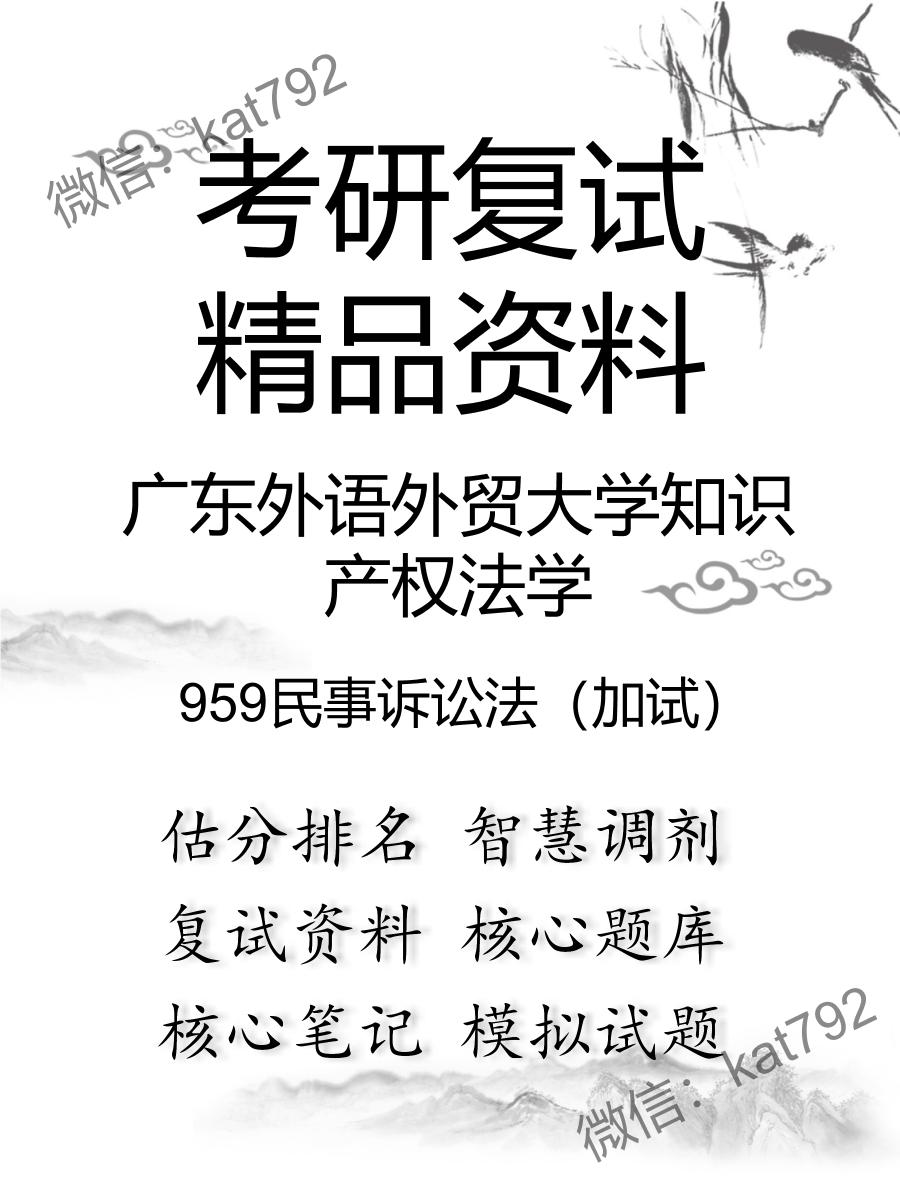 微信: kat792

考研复试
精品资料

广东外语外贸大学知识产权法学

959民事诉讼法（加试）

估分排名 智慧调剂
复试资料 核心题库
核心笔记 模拟试题

微信: kat792